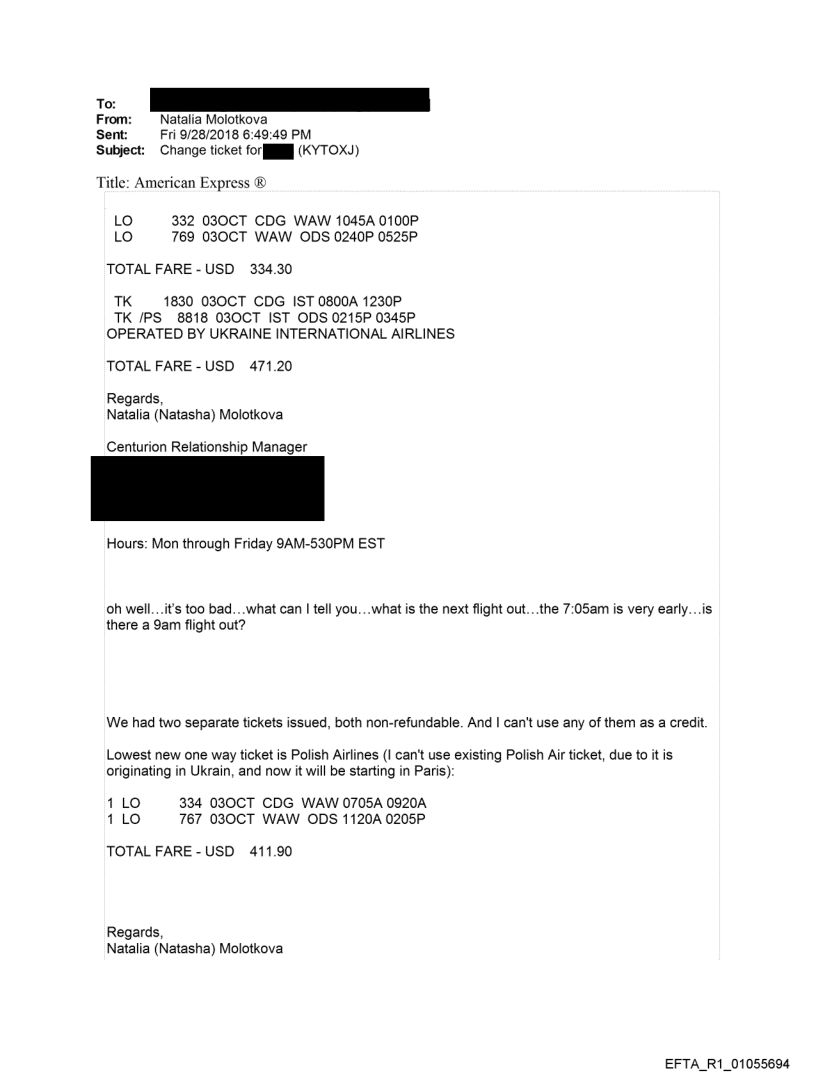 To:
From: Natalia Molotkova
Sent: Fri 9/28/2018 6:49:49 PM
Subject: Change ticket for (KYTOXJ)

Title: American Express ®

LO 332 03OCT CDG WAW 1045A 0100P
LO 769 03OCT WAW ODS 0240P 0525P

TOTAL FARE - USD 334.30

TK 1830 03OCT CDG IST 0800A 1230P
TK /PS 8818 03OCT IST ODS 0215P 0345P
OPERATED BY UKRAINE INTERNATIONAL AIRLINES

TOTAL FARE - USD 471.20

Regards,
Natalia (Natasha) Molotkova

Centurion Relationship Manager

Hours: Mon through Friday 9AM-530PM EST

oh well…it's too bad…what can I tell you…what is the next flight out…the 7:05am is very early…is there a 9am flight out?

We had two separate tickets issued, both non-refundable. And I can't use any of them as a credit.

Lowest new one way ticket is Polish Airlines (I can't use existing Polish Air ticket, due to it is originating in Ukrain, and now it will be starting in Paris):

1 LO 334 03OCT CDG WAW 0705A 0920A
1 LO 767 03OCT WAW ODS 1120A 0205P

TOTAL FARE - USD 411.90

Regards,
Natalia (Natasha) Molotkova

EFTA_R1_01055694